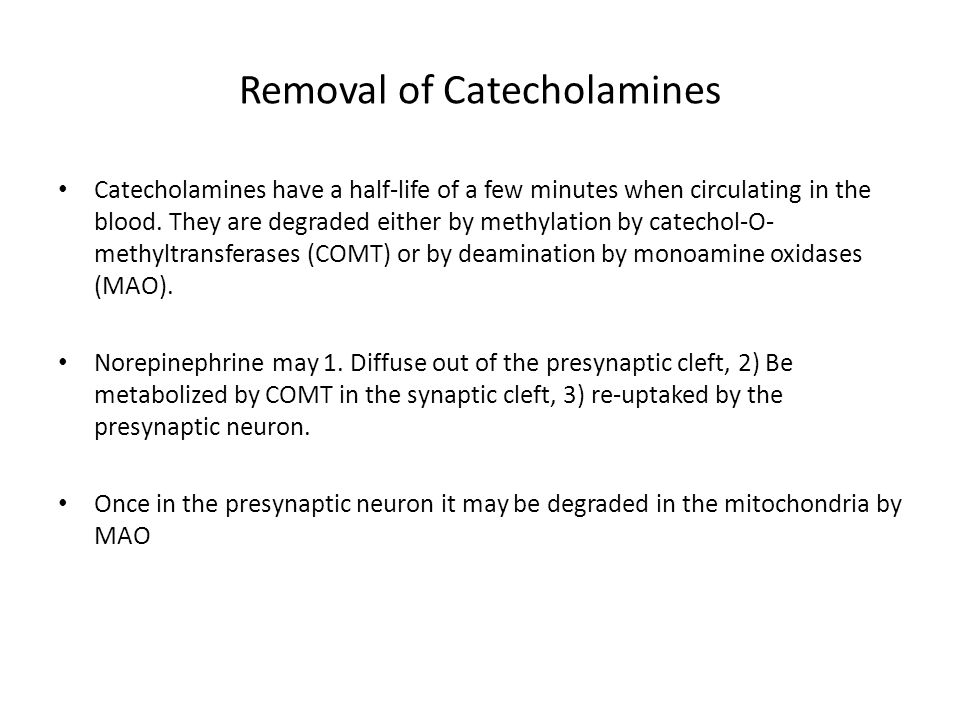 Removal of Catecholamines

• Catecholamines have a half-life of a few minutes when circulating in the blood. They are degraded either by methylation by catechol-O-methyltransferases (COMT) or by deamination by monoamine oxidases (MAO).

• Norepinephrine may 1. Diffuse out of the presynaptic cleft, 2) Be metabolized by COMT in the synaptic cleft, 3) re-uptaked by the presynaptic neuron.

• Once in the presynaptic neuron it may be degraded in the mitochondria by MAO